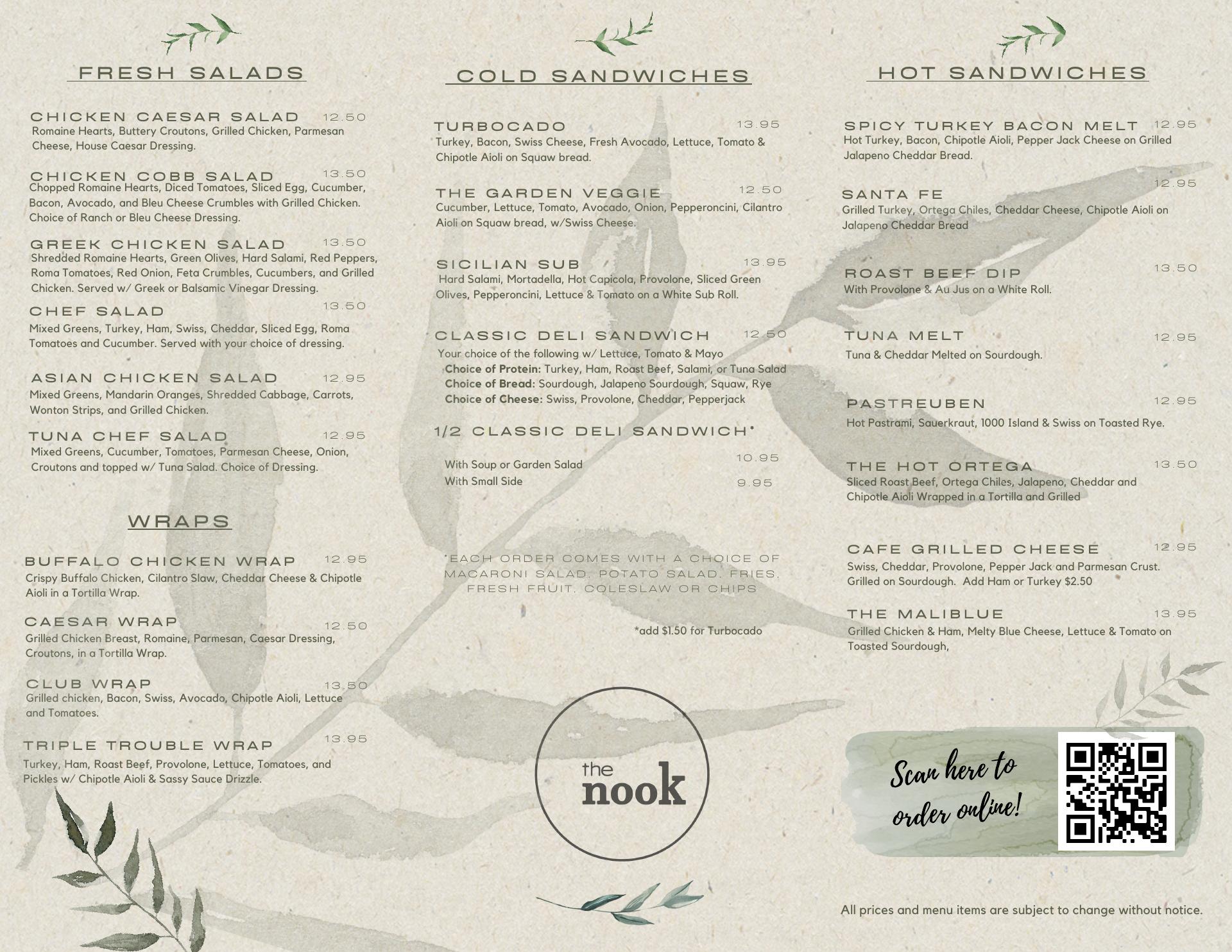 FRESH SALADS

CHICKEN CAESAR SALAD 12.50
Romaine Hearts, Buttery Croutons, Grilled Chicken, Parmesan Cheese, House Caesar Dressing.

CHICKEN COBB SALAD 13.50
Chopped Romaine Hearts, Diced Tomatoes, Sliced Egg, Cucumber, Bacon, Avocado, and Bleu Cheese Crumbles with Grilled Chicken. Choice of Ranch or Bleu Cheese Dressing.

GREEK CHICKEN SALAD 13.50
Shredded Romaine Hearts, Green Olives, Hard Salami, Red Peppers, Roma Tomatoes, Red Onion, Feta Crumbles, Cucumbers, and Grilled Chicken. Served w/ Greek or Balsamic Vinegar Dressing.

CHEF SALAD 13.50
Mixed Greens, Turkey, Ham, Swiss, Cheddar, Sliced Egg, Roma Tomatoes and Cucumber. Served with your choice of dressing.

ASIAN CHICKEN SALAD 12.95
Mixed Greens, Mandarin Oranges, Shredded Cabbage, Carrots, Wonton Strips, and Grilled Chicken.

TUNA CHEF SALAD 12.95
Mixed Greens, Cucumber, Tomatoes, Parmesan Cheese, Onion, Croutons and topped w/ Tuna Salad. Choice of Dressing.

WRAPS

BUFFALO CHICKEN WRAP 12.95
Crispy Buffalo Chicken, Cilantro Slaw, Cheddar Cheese & Chipotle Aioli in a Tortilla Wrap.

CAESAR WRAP 12.50
Grilled Chicken Breast, Romaine, Parmesan, Caesar Dressing, Croutons, in a Tortilla Wrap.

CLUB WRAP 13.50
Grilled chicken, Bacon, Swiss, Avocado, Chipotle Aioli, Lettuce and Tomatoes.

TRIPLE TROUBLE WRAP 13.95
Turkey, Ham, Roast Beef, Provolone, Lettuce, Tomatoes, and Pickles w/ Chipotle Aioli & Sassy Sauce Drizzle.

COLD SANDWICHES

TURBOCADO 13.95
Turkey, Bacon, Swiss Cheese, Fresh Avocado, Lettuce, Tomato & Chipotle Aioli on Squaw bread.

THE GARDEN VEGGIE 12.50
Cucumber, Lettuce, Tomato, Avocado, Onion, Pepperoncini, Cilantro Aioli on Squaw bread, w/Swiss Cheese.

SICILIAN SUB 13.95
Hard Salami, Mortadella, Hot Capicola, Provolone, Sliced Green Olives, Pepperoncini, Lettuce & Tomato on a White Sub Roll.

CLASSIC DELI SANDWICH 12.50
Your choice of the following w/ Lettuce, Tomato & Mayo
Choice of Protein: Turkey, Ham, Roast Beef, Salami, or Tuna Salad
Choice of Bread: Sourdough, Jalapeno Sourdough, Squaw, Rye
Choice of Cheese: Swiss, Provolone, Cheddar, Pepperjack

1/2 CLASSIC DELI SANDWICH*
With Soup or Garden Salad 10.95
With Small Side 9.95

*EACH ORDER COMES WITH A CHOICE OF MACARONI SALAD, POTATO SALAD, FRIES, FRESH FRUIT, COLESLAW OR CHIPS

*add $1.50 for Turbocado

the nook

HOT SANDWICHES

SPICY TURKEY BACON MELT 12.95
Hot Turkey, Bacon, Chipotle Aioli, Pepper Jack Cheese on Grilled Jalapeno Cheddar Bread.

SANTA FE 12.95
Grilled Turkey, Ortega Chiles, Cheddar Cheese, Chipotle Aioli on Jalapeno Cheddar Bread

ROAST BEEF DIP 13.50
With Provolone & Au Jus on a White Roll.

TUNA MELT 12.95
Tuna & Cheddar Melted on Sourdough.

PASTREUBEN 12.95
Hot Pastrami, Sauerkraut, 1000 Island & Swiss on Toasted Rye.

THE HOT ORTEGA 13.50
Sliced Roast Beef, Ortega Chiles, Jalapeno, Cheddar and Chipotle Aioli Wrapped in a Tortilla and Grilled

CAFE GRILLED CHEESE 12.95
Swiss, Cheddar, Provolone, Pepper Jack and Parmesan Crust. Grilled on Sourdough. Add Ham or Turkey $2.50

THE MALIBLUE 13.95
Grilled Chicken & Ham, Melty Blue Cheese, Lettuce & Tomato on Toasted Sourdough,

Scan here to order online!

All prices and menu items are subject to change without notice.